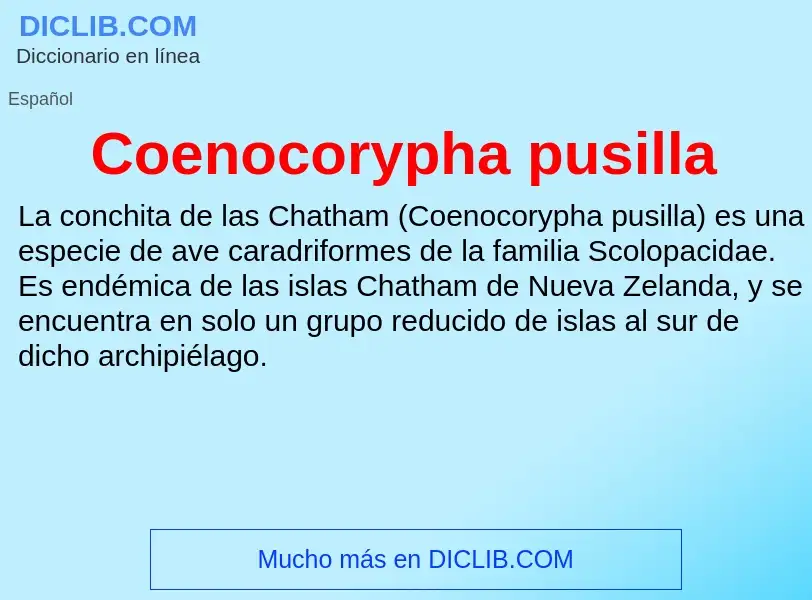 DICLIB.COM
Diccionario en línea

Español

Coenocorypha pusilla

La conchita de las Chatham (Coenocorypha pusilla) es una especie de ave caradriformes de la familia Scolopacidae. Es endémica de las islas Chatham de Nueva Zelanda, y se encuentra en solo un grupo reducido de islas al sur de dicho archipiélago.

Mucho más en DICLIB.COM